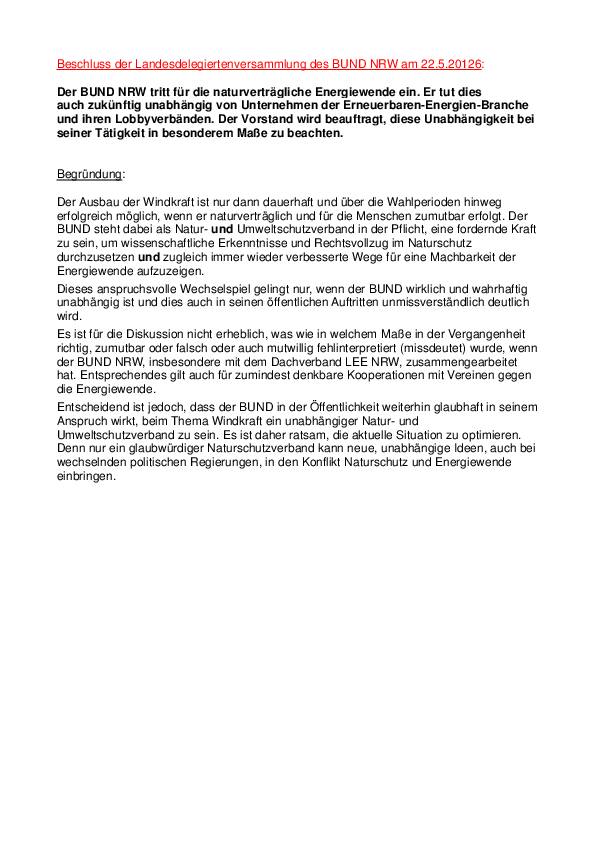 Beschluss der Landesdelegiertenversammlung des BUND NRW am 22.5.20126:

Der BUND NRW tritt für die naturverträgliche Energiewende ein. Er tut dies auch zukünftig unabhängig von Unternehmen der Erneuerbaren-Energien-Branche und ihren Lobbyverbänden. Der Vorstand wird beauftragt, diese Unabhängigkeit bei seiner Tätigkeit in besonderem Maße zu beachten.

Begründung:

Der Ausbau der Windkraft ist nur dann dauerhaft und über die Wahlperioden hinweg erfolgreich möglich, wenn er naturverträglich und für die Menschen zumutbar erfolgt. Der BUND steht dabei als Natur- und Umweltschutzverband in der Pflicht, eine fordernde Kraft zu sein, um wissenschaftliche Erkenntnisse und Rechtsvollzug im Naturschutz durchzusetzen und zugleich immer wieder verbesserte Wege für eine Machbarkeit der Energiewende aufzuzeigen.

Dieses anspruchsvolle Wechselspiel gelingt nur, wenn der BUND wirklich und wahrhaftig unabhängig ist und dies auch in seinen öffentlichen Auftritten unmissverständlich deutlich wird.

Es ist für die Diskussion nicht erheblich, was wie in welchem Maße in der Vergangenheit richtig, zumutbar oder falsch oder auch mutwillig fehlinterpretiert (missdeutet) wurde, wenn der BUND NRW, insbesondere mit dem Dachverband LEE NRW, zusammengearbeitet hat. Entsprechendes gilt auch für zumindest denkbare Kooperationen mit Vereinen gegen die Energiewende.

Entscheidend ist jedoch, dass der BUND in der Öffentlichkeit weiterhin glaubhaft in seinem Anspruch wirkt, beim Thema Windkraft ein unabhängiger Natur- und Umweltschutzverband zu sein. Es ist daher ratsam, die aktuelle Situation zu optimieren. Denn nur ein glaubwürdiger Naturschutzverband kann neue, unabhängige Ideen, auch bei wechselnden politischen Regierungen, in den Konflikt Naturschutz und Energiewende einbringen.